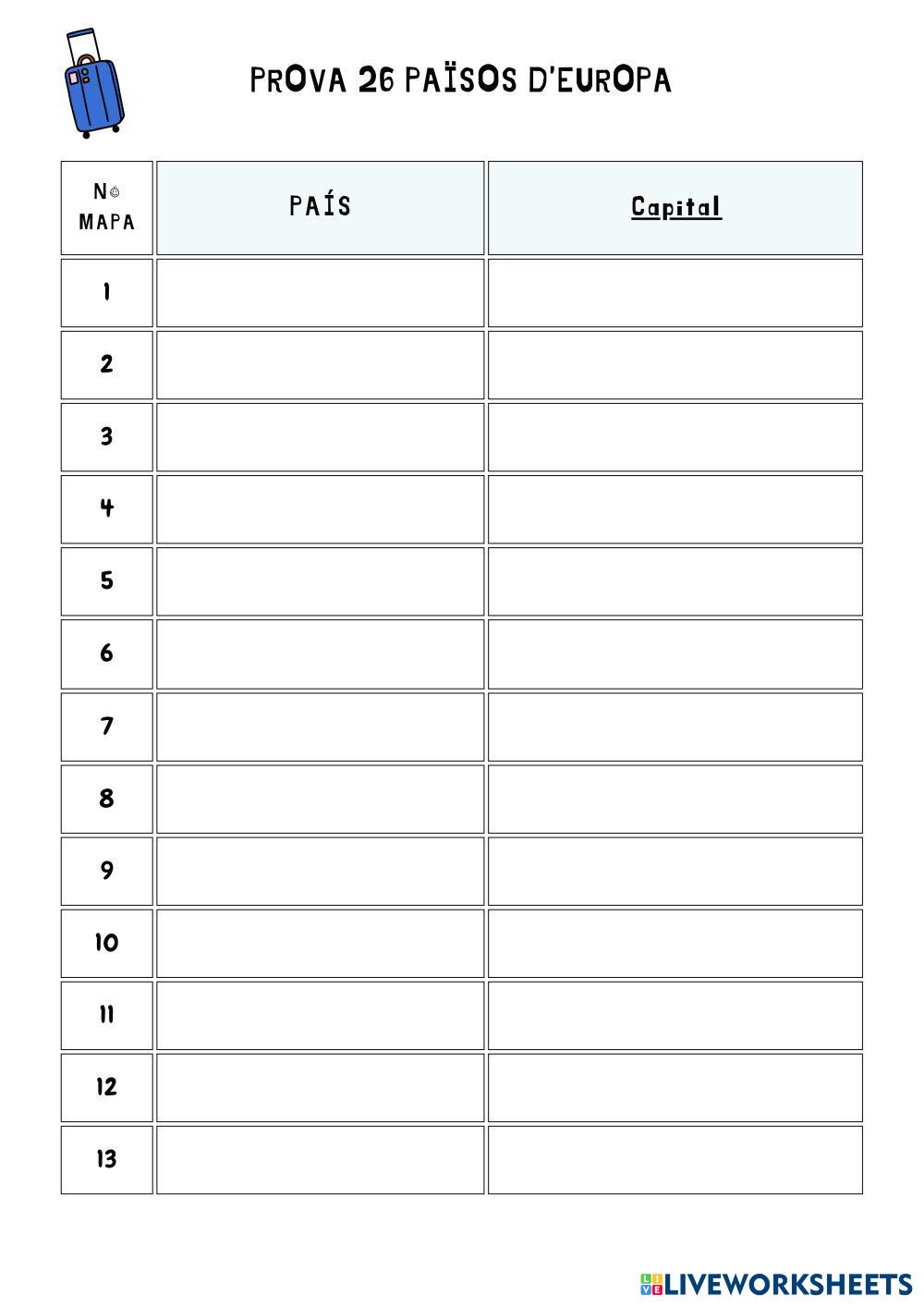 PROVA 26 PAÏSOS D'EUROPA

| Nº MAPA | PAÍS | Capital |
|---|---|---|
| 1 | | |
| 2 | | |
| 3 | | |
| 4 | | |
| 5 | | |
| 6 | | |
| 7 | | |
| 8 | | |
| 9 | | |
| 10 | | |
| 11 | | |
| 12 | | |
| 13 | | |

LIVEWORKSHEETS